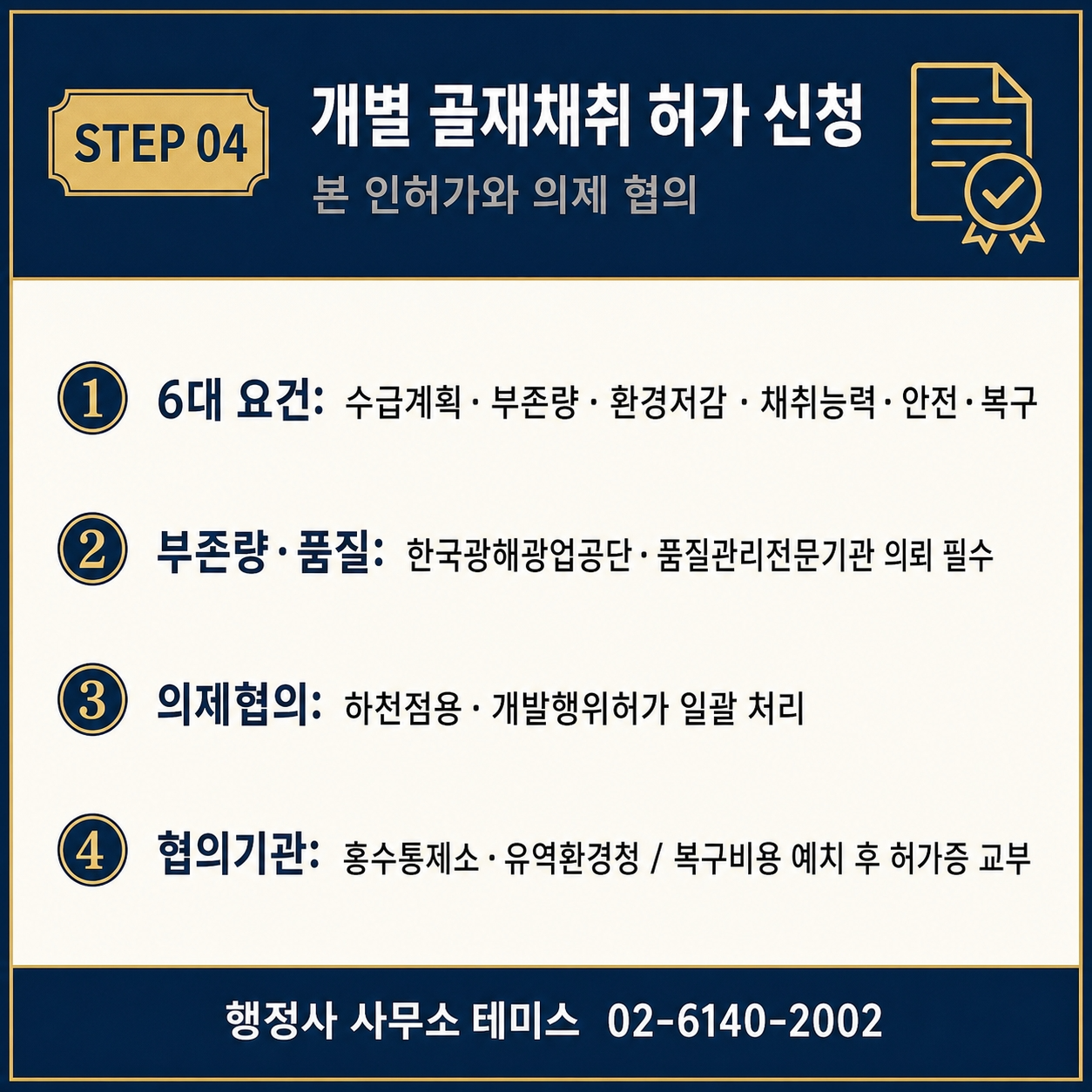 STEP 04

개별 골재채취 허가 신청

본 인허가와 의제 협의

① 6대 요건: 수급계획 · 부존량 · 환경저감 · 채취능력 · 안전 · 복구

② 부존량 · 품질: 한국광해광업공단 · 품질관리전문기관 의뢰 필수

③ 의제협의: 하천점용 · 개발행위허가 일괄 처리

④ 협의기관: 홍수통제소 · 유역환경청 / 복구비용 예치 후 허가증 교부

행정사 사무소 테미스 02-6140-2002